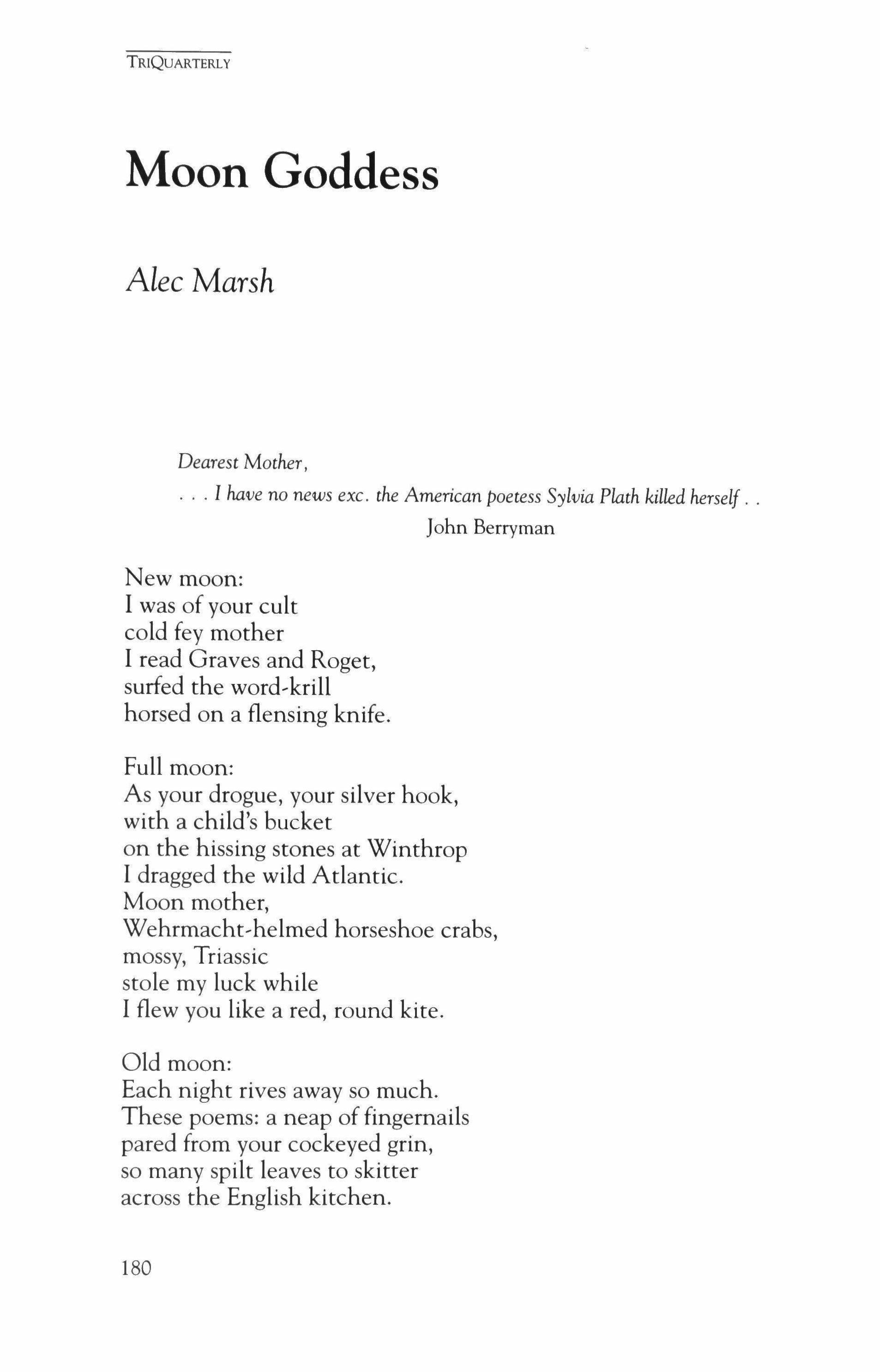 TRIQUARTERLY

Moon Goddess

Alec Marsh

Dearest Mother,
. . . I have no news exc. the American poetess Sylvia Plath killed herself . .
John Berryman

New moon:
I was of your cult
cold fey mother
I read Graves and Roget,
surfed the word-krill
horsed on a flensing knife.

Full moon:
As your drogue, your silver hook,
with a child's bucket
on the hissing stones at Winthrop
I dragged the wild Atlantic.
Moon mother,
Wehrmacht-helmed horseshoe crabs,
mossy, Triassic
stole my luck while
I flew you like a red, round kite.

Old moon:
Each night rives away so much.
These poems: a neap of fingernails
pared from your cockeyed grin,
so many spilt leaves to skitter
across the English kitchen.

180